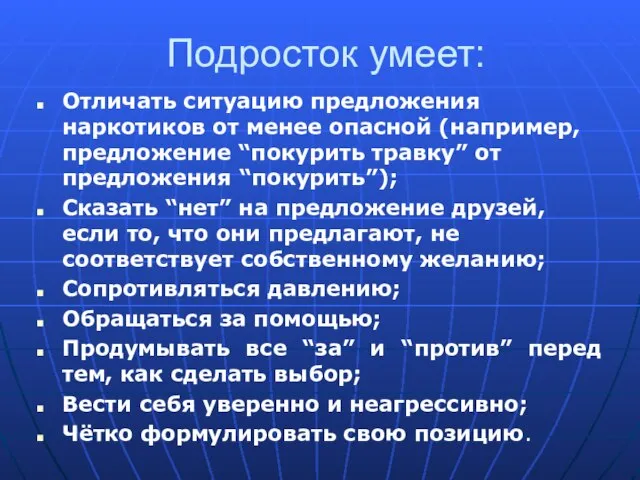 Подросток умеет:

- Отличать ситуацию предложения наркотиков от менее опасной (например, предложение “покурить травку” от предложения “покурить”);
- Сказать “нет” на предложение друзей, если то, что они предлагают, не соответствует собственному желанию;
- Сопротивляться давлению;
- Обращаться за помощью;
- Продумывать все “за” и “против” перед тем, как сделать выбор;
- Вести себя уверенно и неагрессивно;
- Чётко формулировать свою позицию.